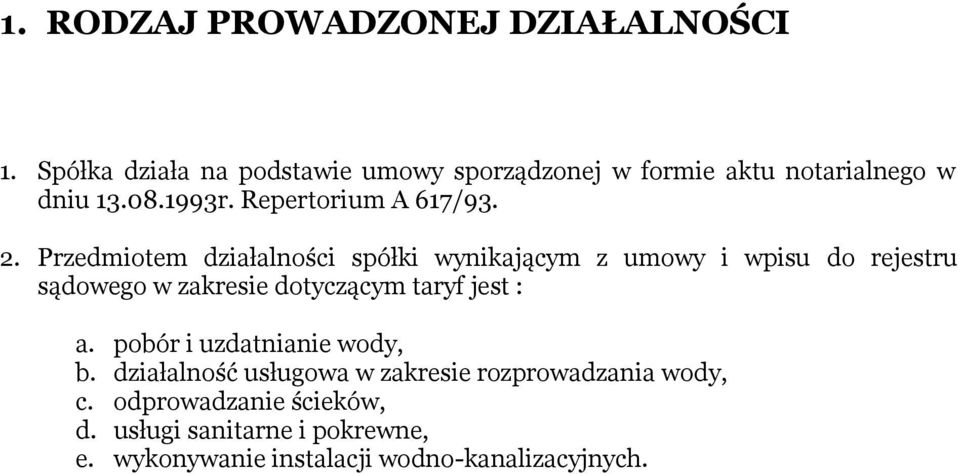 1. RODZAJ PROWADZONEJ DZIAŁALNOŚCI

1. Spółka działa na podstawie umowy sporządzonej w formie aktu notarialnego w dniu 13.08.1993r. Repertorium A 617/93.

2. Przedmiotem działalności spółki wynikającym z umowy i wpisu do rejestru sądowego w zakresie dotyczącym taryf jest :

a. pobór i uzdatnianie wody,
b. działalność usługowa w zakresie rozprowadzania wody,
c. odprowadzanie ścieków,
d. usługi sanitarne i pokrewne,
e. wykonywanie instalacji wodno-kanalizacyjnych.